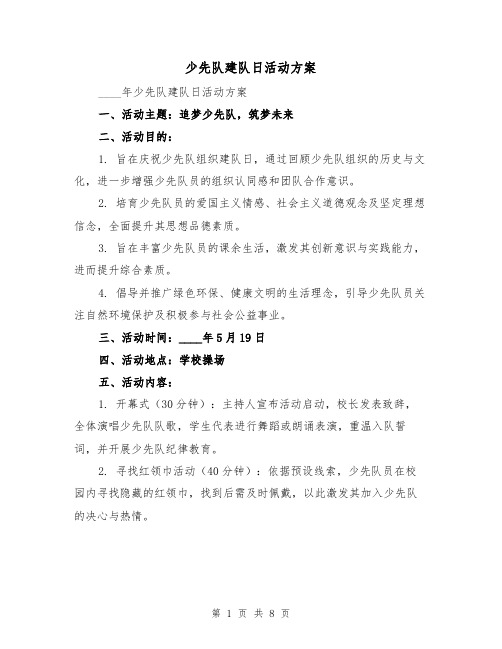 少先队建队日活动方案

____年少先队建队日活动方案

一、活动主题：追梦少先队，筑梦未来

二、活动目的：

1. 旨在庆祝少先队组织建队日，通过回顾少先队组织的历史与文化，进一步增强少先队员的组织认同感和团队合作意识。

2. 培育少先队员的爱国主义情感、社会主义道德观念及坚定理想信念，全面提升其思想品德素质。

3. 旨在丰富少先队员的课余生活，激发其创新意识与实践能力，进而提升综合素质。

4. 倡导并推广绿色环保、健康文明的生活理念，引导少先队员关注自然环境保护及积极参与社会公益事业。

三、活动时间：____年5月19日

四、活动地点：学校操场

五、活动内容：

1. 开幕式（30分钟）：主持人宣布活动启动，校长发表致辞，全体演唱少先队队歌，学生代表进行舞蹈或朗诵表演，重温入队誓词，并开展少先队纪律教育。

2. 寻找红领巾活动（40分钟）：依据预设线索，少先队员在校园内寻找隐藏的红领巾，找到后需及时佩戴，以此激发其加入少先队的决心与热情。

第 1 页 共 8 页